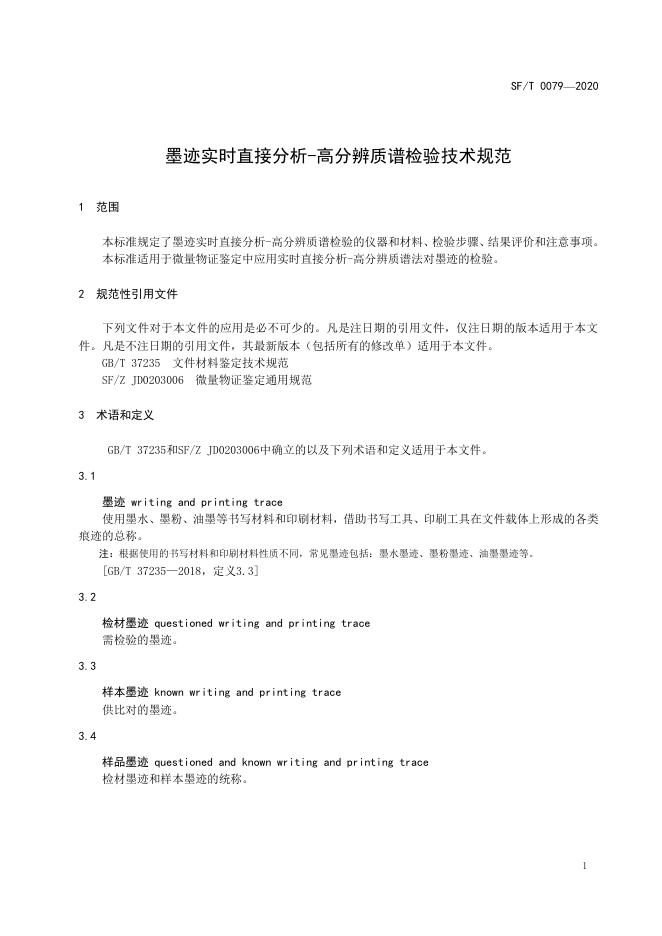 SF/T 0079—2020

墨迹实时直接分析-高分辨质谱检验技术规范

1 范围

本标准规定了墨迹实时直接分析-高分辨质谱检验的仪器和材料、检验步骤、结果评价和注意事项。
本标准适用于微量物证鉴定中应用实时直接分析-高分辨质谱法对墨迹的检验。

2 规范性引用文件

下列文件对于本文件的应用是必不可少的。凡是注日期的引用文件，仅注日期的版本适用于本文件。凡是不注日期的引用文件，其最新版本（包括所有的修改单）适用于本文件。
GB/T 37235 文件材料鉴定技术规范
SF/Z JD0203006 微量物证鉴定通用规范

3 术语和定义

GB/T 37235和SF/Z JD0203006中确立的以及下列术语和定义适用于本文件。

3.1

墨迹 writing and printing trace
使用墨水、墨粉、油墨等书写材料和印刷材料，借助书写工具、印刷工具在文件载体上形成的各类痕迹的总称。
注：根据使用的书写材料和印刷材料性质不同，常见墨迹包括：墨水墨迹、墨粉墨迹、油墨墨迹等。
[GB/T 37235—2018，定义3.3]

3.2

检材墨迹 questioned writing and printing trace
需检验的墨迹。

3.3

样本墨迹 known writing and printing trace
供比对的墨迹。

3.4

样品墨迹 questioned and known writing and printing trace
检材墨迹和样本墨迹的统称。

1